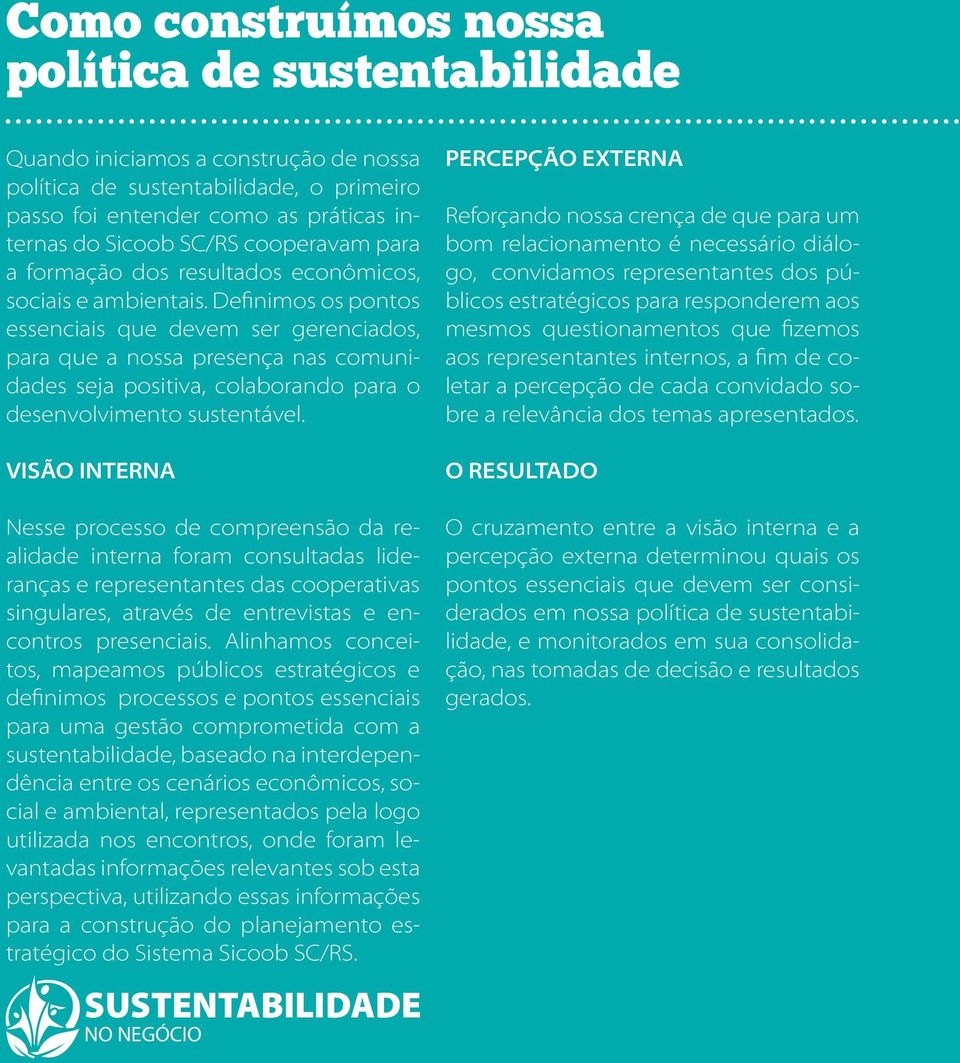 Como construímos nossa política de sustentabilidade

Quando iniciamos a construção de nossa política de sustentabilidade, o primeiro passo foi entender como as práticas internas do Sicoob SC/RS cooperavam para a formação dos resultados econômicos, sociais e ambientais. Definimos os pontos essenciais que devem ser gerenciados, para que a nossa presença nas comunidades seja positiva, colaborando para o desenvolvimento sustentável.

VISÃO INTERNA

Nesse processo de compreensão da realidade interna foram consultadas lideranças e representantes das cooperativas singulares, através de entrevistas e encontros presenciais. Alinhamos conceitos, mapeamos públicos estratégicos e definimos processos e pontos essenciais para uma gestão comprometida com a sustentabilidade, baseado na interdependência entre os cenários econômicos, social e ambiental, representados pela logo utilizada nos encontros, onde foram levantadas informações relevantes sob esta perspectiva, utilizando essas informações para a construção do planejamento estratégico do Sistema Sicoob SC/RS.

PERCEPÇÃO EXTERNA

Reforçando nossa crença de que para um bom relacionamento é necessário diálogo, convidamos representantes dos públicos estratégicos para responderem aos mesmos questionamentos que fizemos aos representantes internos, a fim de coletar a percepção de cada convidado sobre a relevância dos temas apresentados.

O RESULTADO

O cruzamento entre a visão interna e a percepção externa determinou quais os pontos essenciais que devem ser considerados em nossa política de sustentabilidade, e monitorados em sua consolidação, nas tomadas de decisão e resultados gerados.

SUSTENTABILIDADE
NO NEGÓCIO